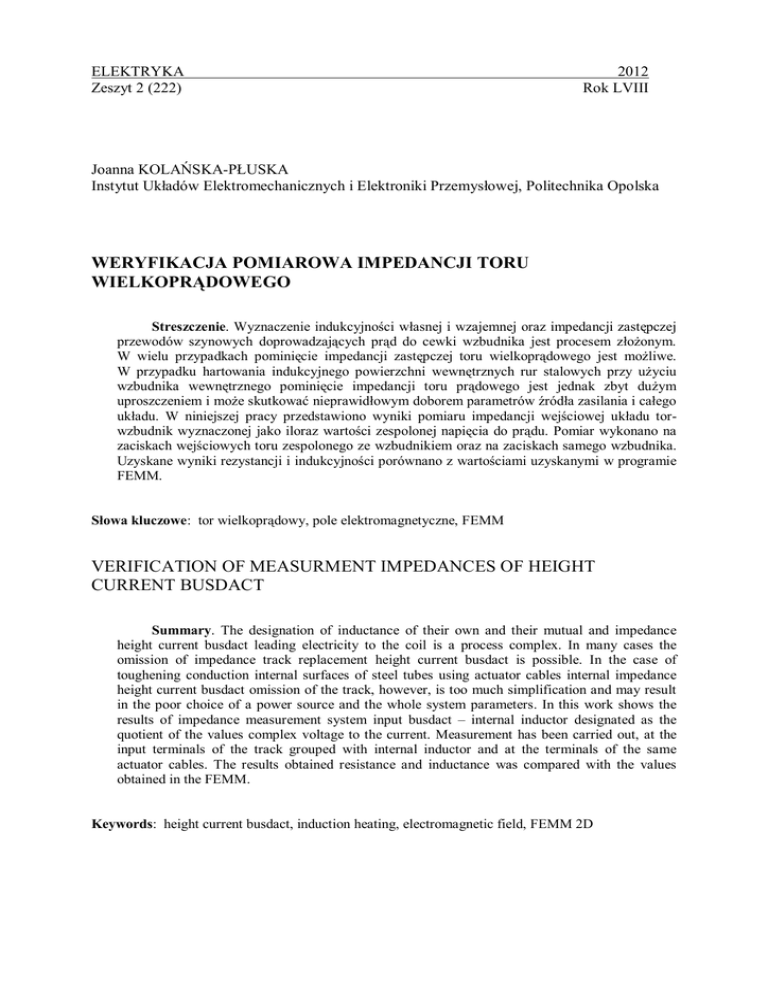 ELEKTRYKA 2012
Zeszyt 2 (222) Rok LVIII

Joanna KOLAŃSKA-PŁUSKA
Instytut Układów Elektromechanicznych i Elektroniki Przemysłowej, Politechnika Opolska

WERYFIKACJA POMIAROWA IMPEDANCJI TORU WIELKOPRĄDOWEGO

Streszczenie. Wyznaczenie indukcyjności własnej i wzajemnej oraz impedancji zastępczej przewodów szynowych doprowadzających prąd do cewki wzbudnika jest procesem złożonym. W wielu przypadkach pominięcie impedancji zastępczej toru wielkoprądowego jest możliwe. W przypadku hartowania indukcyjnego powierzchni wewnętrznych rur stalowych przy użyciu wzbudnika wewnętrznego pominięcie impedancji toru prądowego jest jednak zbyt dużym uproszczeniem i może skutkować nieprawidłowym doborem parametrów źródła zasilania i całego układu. W niniejszej pracy przedstawiono wyniki pomiaru impedancji wejściowej układu tor-wzbudnik wyznaczonej jako iloraz wartości zespolonej napięcia do prądu. Pomiar wykonano na zaciskach wejściowych toru zespolonego ze wzbudnikiem oraz na zaciskach samego wzbudnika. Uzyskane wyniki rezystancji i indukcyjności porównano z wartościami uzyskanymi w programie FEMM.

Słowa kluczowe: tor wielkoprądowy, pole elektromagnetyczne, FEMM

VERIFICATION OF MEASURMENT IMPEDANCES OF HEIGHT CURRENT BUSDACT

Summary. The designation of inductance of their own and their mutual and impedance height current busdact leading electricity to the coil is a process complex. In many cases the omission of impedance track replacement height current busdact is possible. In the case of toughening conduction internal surfaces of steel tubes using actuator cables internal impedance height current busdact omission of the track, however, is too much simplification and may result in the poor choice of a power source and the whole system parameters. In this work shows the results of impedance measurement system input busdact – internal inductor designated as the quotient of the values complex voltage to the current. Measurement has been carried out, at the input terminals of the track grouped with internal inductor and at the terminals of the same actuator cables. The results obtained resistance and inductance was compared with the values obtained in the FEMM.

Keywords: height current busdact, induction heating, electromagnetic field, FEMM 2D